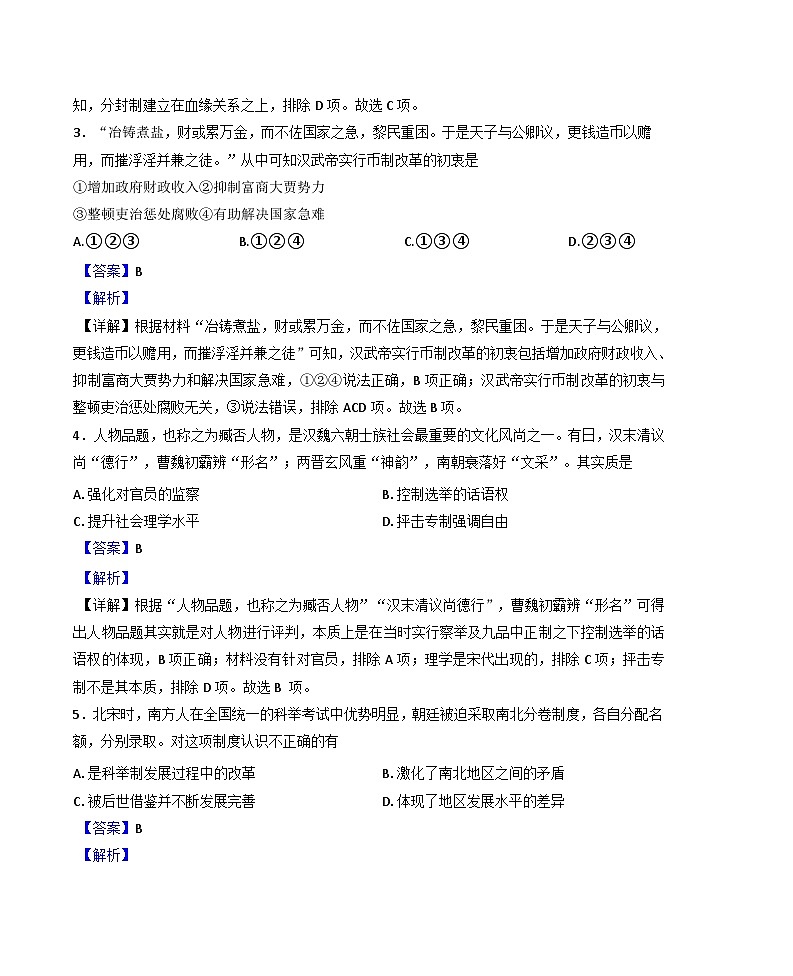 知，分封制建立在血缘关系之上，排除 D 项。故选 C 项。

3．“冶铸煮盐，财或累万金，而不佐国家之急，黎民重困。于是天子与公卿议，更钱造币以赡用，而摧浮淫并兼之徒。”从中可知汉武帝实行币制改革的初衷是

①增加政府财政收入②抑制富商大贾势力

③整顿吏治惩处腐败④有助解决国家急难

A.①②③　　B.①②④　　C.①③④　　D.②③④

【答案】B

【解析】

【详解】根据材料“冶铸煮盐，财或累万金，而不佐国家之急，黎民重困。于是天子与公卿议，更钱造币以赡用，而摧浮淫并兼之徒”可知，汉武帝实行币制改革的初衷包括增加政府财政收入、抑制富商大贾势力和解决国家急难，①②④说法正确，B 项正确；汉武帝实行币制改革的初衷与整顿吏治惩处腐败无关，③说法错误，排除 ACD 项。故选 B 项。

4．人物品题，也称之为臧否人物，是汉魏六朝士族社会最重要的文化风尚之一。有曰，汉末清议尚“德行”，曹魏初霸辨“形名”；两晋玄风重“神韵”，南朝衰落好“文采”。其实质是

A. 强化对官员的监察　　B. 控制选举的话语权

C. 提升社会理学水平　　D. 抨击专制强调自由

【答案】B

【解析】

【详解】根据“人物品题，也称之为臧否人物”“汉末清议尚德行”，曹魏初霸辨“形名”可得出人物品题其实就是对人物进行评判，本质上是在当时实行察举及九品中正制之下控制选举的话语权的体现，B 项正确；材料没有针对官员，排除 A 项；理学是宋代出现的，排除 C 项；抨击专制不是其本质，排除 D 项。故选 B 项。

5．北宋时，南方人在全国统一的科举考试中优势明显，朝廷被迫采取南北分卷制度，各自分配名额，分别录取。对这项制度认识不正确的有

A. 是科举制发展过程中的改革　　B. 激化了南北地区之间的矛盾

C. 被后世借鉴并不断发展完善　　D. 体现了地区发展水平的差异

【答案】B

【解析】